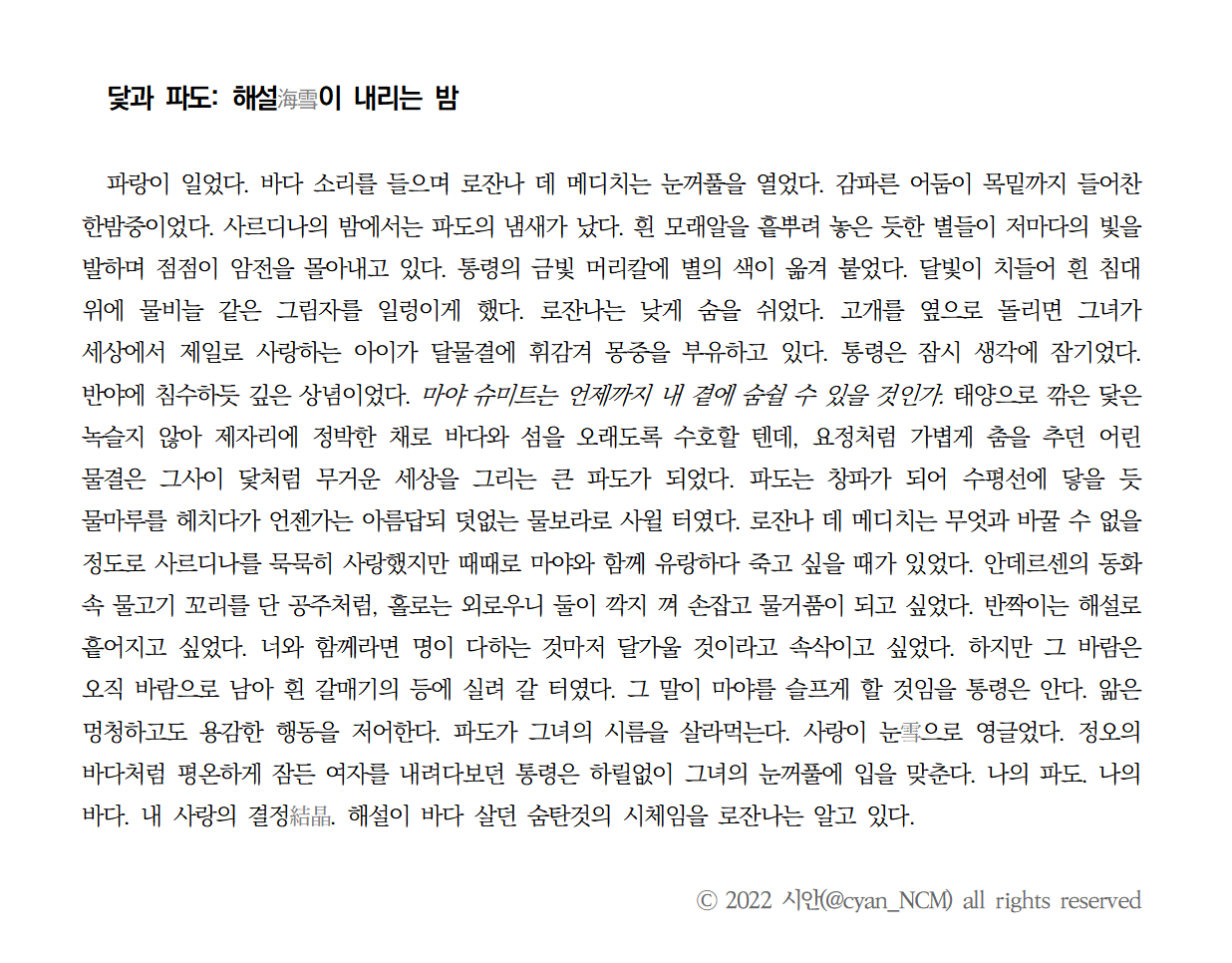 닻과 파도: 해설海雪이 내리는 밤

파랑이 일었다. 바다 소리를 들으며 로잔나 데 메디치는 눈꺼풀을 열었다. 감파른 어둠이 목밑까지 들어찬 한밤중이었다. 사르디나의 밤에서는 파도의 냄새가 났다. 흰 모래알을 흩뿌려 놓은 듯한 별들이 저마다의 빛을 발하며 점점이 암전을 몰아내고 있다. 통령의 금빛 머리칼에 별의 색이 옮겨 붙었다. 달빛이 치들어 흰 침대 위에 물비늘 같은 그림자를 일렁이게 했다. 로잔나는 낮게 숨을 쉬었다. 고개를 옆으로 돌리면 그녀가 세상에서 제일로 사랑하는 아이가 달물결에 휘감겨 몽중을 부유하고 있다. 통령은 잠시 생각에 잠기었다. 반야에 침수하듯 깊은 상념이었다. 마야 슈미트는 언제까지 내 곁에 숨쉴 수 있을 것인가. 태양으로 깎은 닻은 녹슬지 않아 제자리에 정박한 채로 바다와 섬을 오래도록 수호할 텐데, 요정처럼 가볍게 춤을 추던 어린 물결은 그사이 닻처럼 무거운 세상을 그리는 큰 파도가 되었다. 파도는 창파가 되어 수평선에 닿을 듯 물마루를 헤치다가 언젠가는 아름답되 덧없는 물보라로 사윌 터였다. 로잔나 데 메디치는 무엇과 바꿀 수 없을 정도로 사르디나를 묵묵히 사랑했지만 때때로 마야와 함께 유랑하다 죽고 싶을 때가 있었다. 안데르센의 동화 속 물고기 꼬리를 단 공주처럼, 홀로는 외로우니 둘이 깍지 껴 손잡고 물거품이 되고 싶었다. 반짝이는 해설로 흩어지고 싶었다. 너와 함께라면 명이 다하는 것마저 달가울 것이라고 속삭이고 싶었다. 하지만 그 바람은 오직 바람으로 남아 흰 갈매기의 등에 실려 갈 터였다. 그 말이 마야를 슬프게 할 것임을 통령은 안다. 앎은 멍청하고도 용감한 행동을 저어한다. 파도가 그녀의 시름을 살라먹는다. 사랑이 눈雪으로 영글었다. 정오의 바다처럼 평온하게 잠든 여자를 내려다보던 통령은 하릴없이 그녀의 눈꺼풀에 입을 맞춘다. 나의 파도. 나의 바다. 내 사랑의 결정結晶. 해설이 바다 살던 숨탄것의 시체임을 로잔나는 알고 있다.

© 2022 시안(@cyan_NCM) all rights reserved